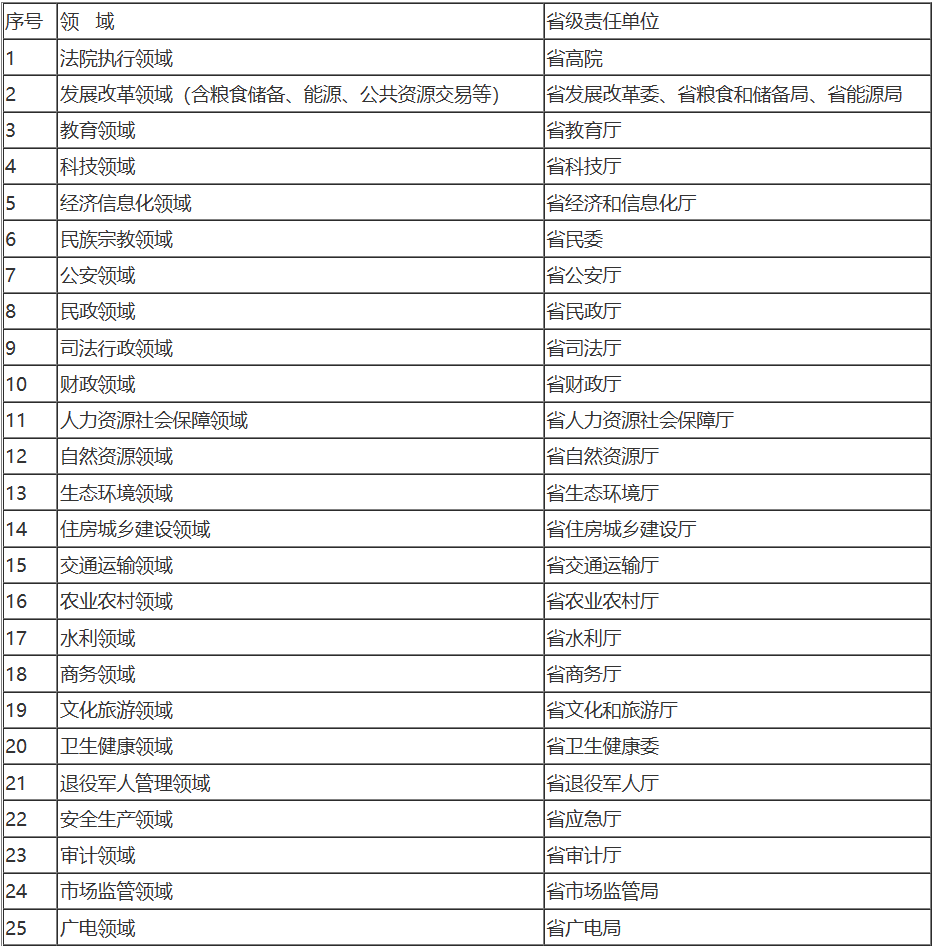 | 序号 | 领　域 | 省级责任单位 |
|---|---|---|
| 1 | 法院执行领域 | 省高院 |
| 2 | 发展改革领域（含粮食储备、能源、公共资源交易等） | 省发展改革委、省粮食和储备局、省能源局 |
| 3 | 教育领域 | 省教育厅 |
| 4 | 科技领域 | 省科技厅 |
| 5 | 经济信息化领域 | 省经济和信息化厅 |
| 6 | 民族宗教领域 | 省民委 |
| 7 | 公安领域 | 省公安厅 |
| 8 | 民政领域 | 省民政厅 |
| 9 | 司法行政领域 | 省司法厅 |
| 10 | 财政领域 | 省财政厅 |
| 11 | 人力资源社会保障领域 | 省人力资源社会保障厅 |
| 12 | 自然资源领域 | 省自然资源厅 |
| 13 | 生态环境领域 | 省生态环境厅 |
| 14 | 住房城乡建设领域 | 省住房城乡建设厅 |
| 15 | 交通运输领域 | 省交通运输厅 |
| 16 | 农业农村领域 | 省农业农村厅 |
| 17 | 水利领域 | 省水利厅 |
| 18 | 商务领域 | 省商务厅 |
| 19 | 文化旅游领域 | 省文化和旅游厅 |
| 20 | 卫生健康领域 | 省卫生健康委 |
| 21 | 退役军人管理领域 | 省退役军人厅 |
| 22 | 安全生产领域 | 省应急厅 |
| 23 | 审计领域 | 省审计厅 |
| 24 | 市场监管领域 | 省市场监管局 |
| 25 | 广电领域 | 省广电局 |